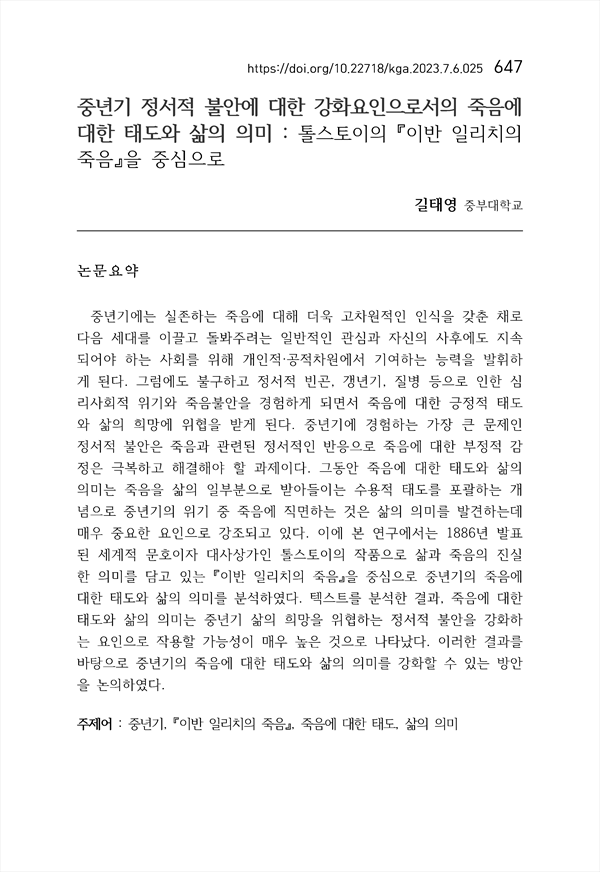 https://doi.org/10.22718/kga.2023.7.6.025 647

중년기 정서적 불안에 대한 강화요인으로서의 죽음에 대한 태도와 삶의 의미 : 톨스토이의 『이반 일리치의 죽음』을 중심으로

길태영 중부대학교

논문요약

중년기에는 실존하는 죽음에 대해 더욱 고차원적인 인식을 갖춘 채로 다음 세대를 이끌고 돌봐주려는 일반적인 관심과 자신의 사후에도 지속되어야 하는 사회를 위해 개인적·공적차원에서 기여하는 능력을 발휘하게 된다. 그럼에도 불구하고 정서적 빈곤, 갱년기, 질병 등으로 인한 심리사회적 위기와 죽음불안을 경험하게 되면서 죽음에 대한 긍정적 태도와 삶의 희망에 위협을 받게 된다. 중년기에 경험하는 가장 큰 문제인 정서적 불안은 죽음과 관련된 정서적인 반응으로 죽음에 대한 부정적 감정은 극복하고 해결해야 할 과제이다. 그동안 죽음에 대한 태도와 삶의 의미는 죽음을 삶의 일부분으로 받아들이는 수용적 태도를 포괄하는 개념으로 중년기의 위기 중 죽음에 직면하는 것은 삶의 의미를 발견하는데 매우 중요한 요인으로 강조되고 있다. 이에 본 연구에서는 1886년 발표된 세계적 문호이자 대사상가인 톨스토이의 작품으로 삶과 죽음의 진실한 의미를 담고 있는 『이반 일리치의 죽음』을 중심으로 중년기의 죽음에 대한 태도와 삶의 의미를 분석하였다. 텍스트를 분석한 결과, 죽음에 대한 태도와 삶의 의미는 중년기 삶의 희망을 위협하는 정서적 불안을 강화하는 요인으로 작용할 가능성이 매우 높은 것으로 나타났다. 이러한 결과를 바탕으로 중년기의 죽음에 대한 태도와 삶의 의미를 강화할 수 있는 방안을 논의하였다.

주제어 : 중년기, 『이반 일리치의 죽음』, 죽음에 대한 태도, 삶의 의미